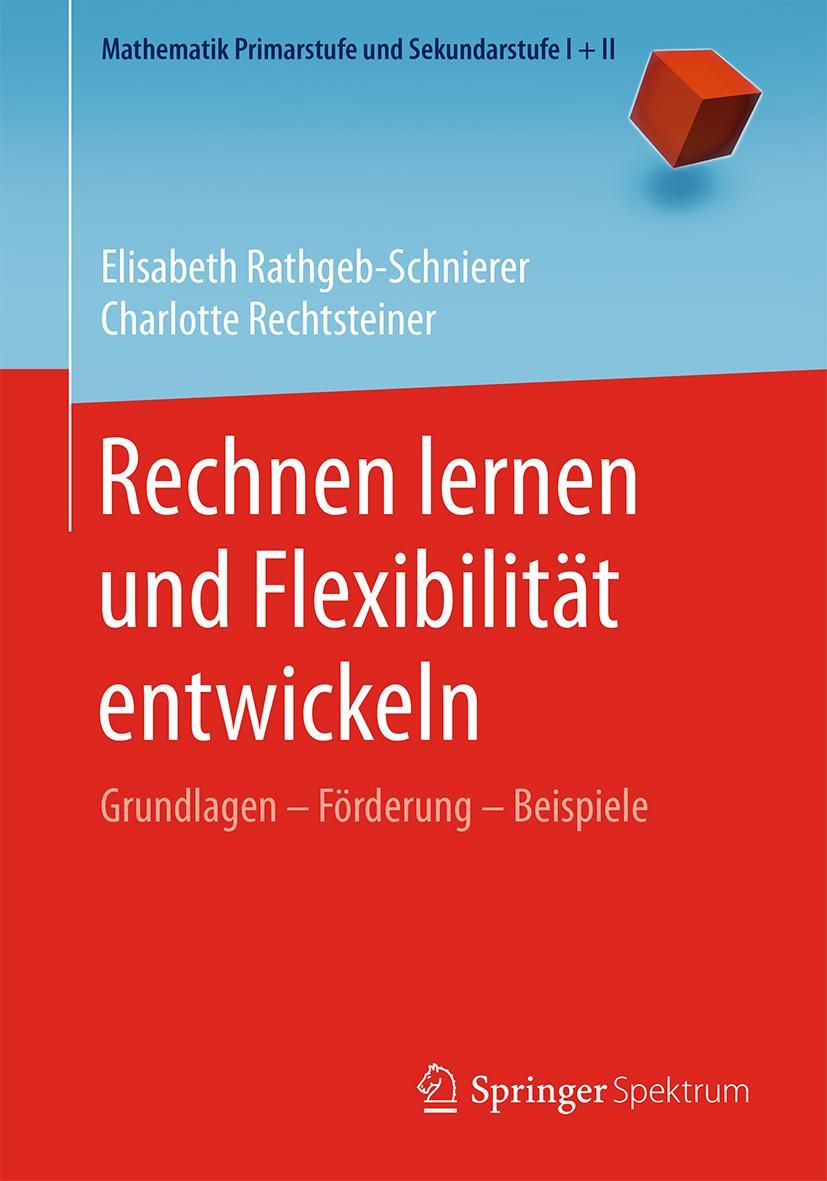 Mathematik Primarstufe und Sekundarstufe I + II

Elisabeth Rathgeb-Schnierer
Charlotte Rechtsteiner

Rechnen lernen und Flexibilität entwickeln

Grundlagen – Förderung – Beispiele

Springer Spektrum